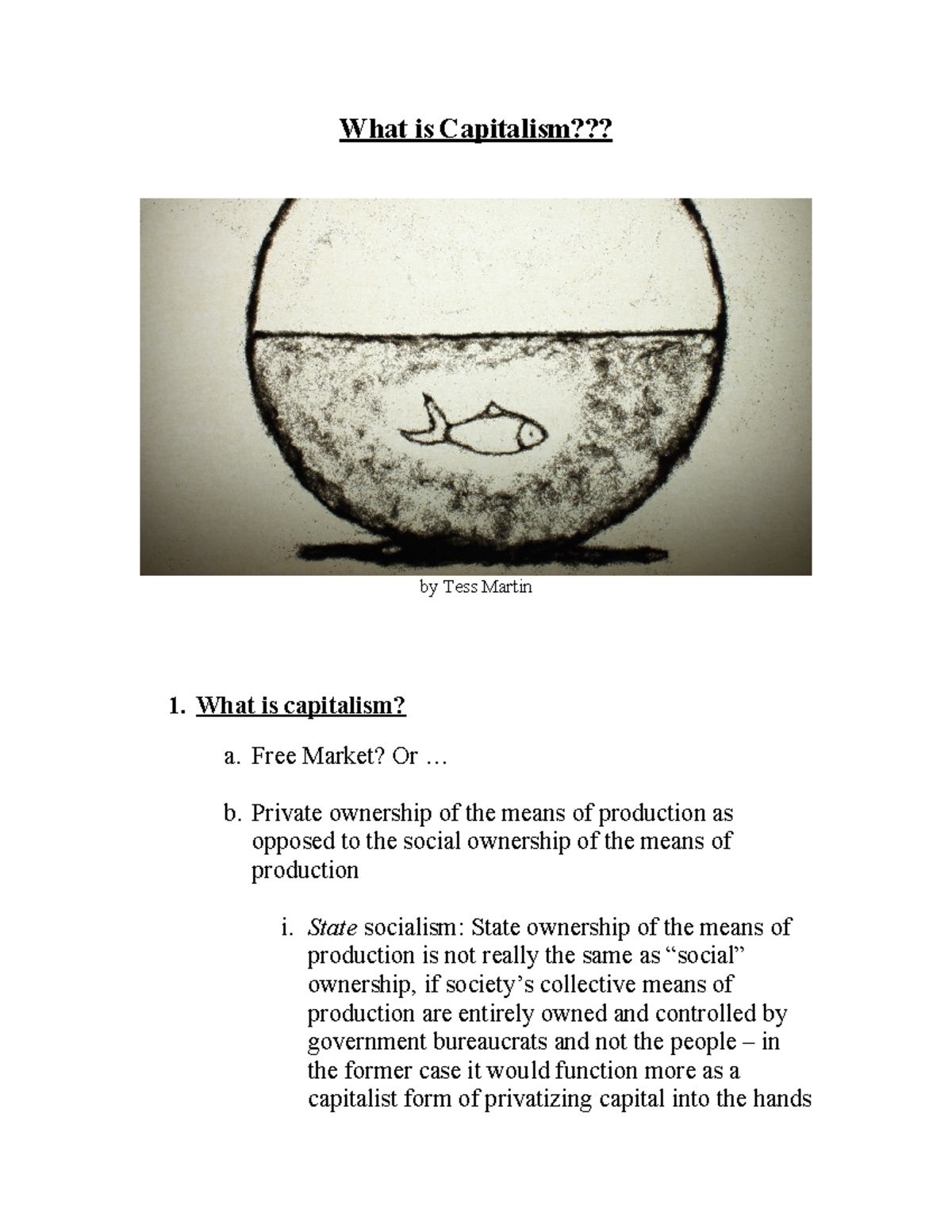 What is Capitalism???

by Tess Martin

1. What is capitalism?

a. Free Market? Or …

b. Private ownership of the means of production as opposed to the social ownership of the means of production

i. State socialism: State ownership of the means of production is not really the same as "social" ownership, if society's collective means of production are entirely owned and controlled by government bureaucrats and not the people – in the former case it would function more as a capitalist form of privatizing capital into the hands